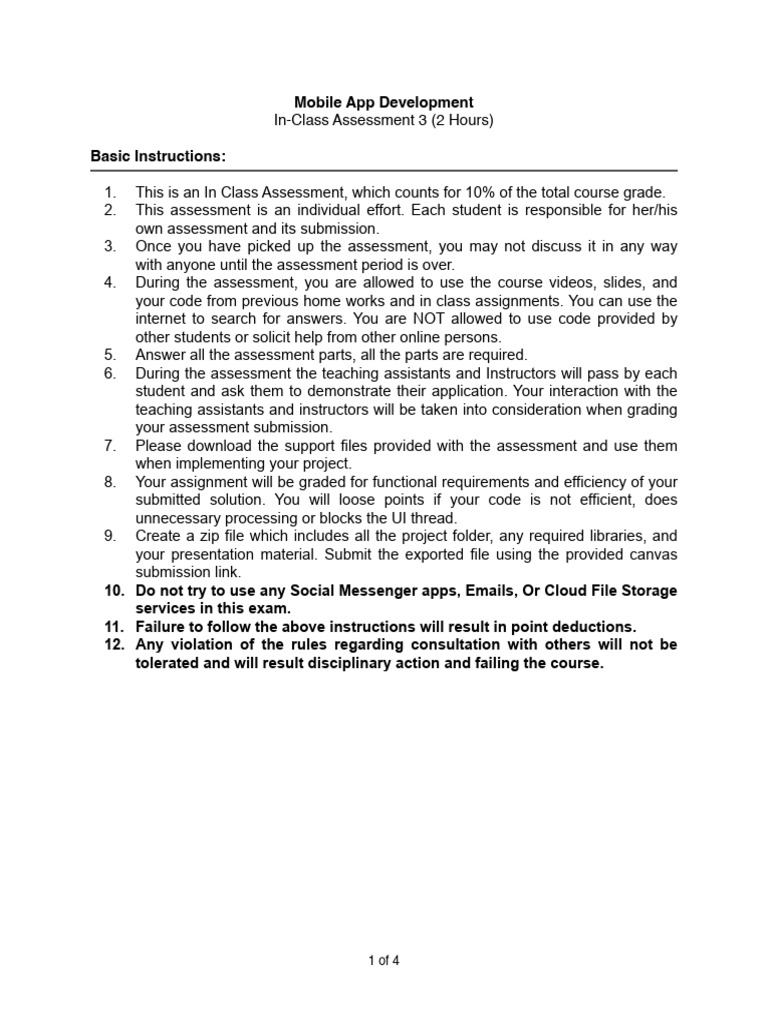 Mobile App Development
In-Class Assessment 3 (2 Hours)

Basic Instructions:

1. This is an In Class Assessment, which counts for 10% of the total course grade.
2. This assessment is an individual effort. Each student is responsible for her/his own assessment and its submission.
3. Once you have picked up the assessment, you may not discuss it in any way with anyone until the assessment period is over.
4. During the assessment, you are allowed to use the course videos, slides, and your code from previous home works and in class assignments. You can use the internet to search for answers. You are NOT allowed to use code provided by other students or solicit help from other online persons.
5. Answer all the assessment parts, all the parts are required.
6. During the assessment the teaching assistants and Instructors will pass by each student and ask them to demonstrate their application. Your interaction with the teaching assistants and instructors will be taken into consideration when grading your assessment submission.
7. Please download the support files provided with the assessment and use them when implementing your project.
8. Your assignment will be graded for functional requirements and efficiency of your submitted solution. You will loose points if your code is not efficient, does unnecessary processing or blocks the UI thread.
9. Create a zip file which includes all the project folder, any required libraries, and your presentation material. Submit the exported file using the provided canvas submission link.
10. Do not try to use any Social Messenger apps, Emails, Or Cloud File Storage services in this exam.
11. Failure to follow the above instructions will result in point deductions.
12. Any violation of the rules regarding consultation with others will not be tolerated and will result disciplinary action and failing the course.

1 of 4